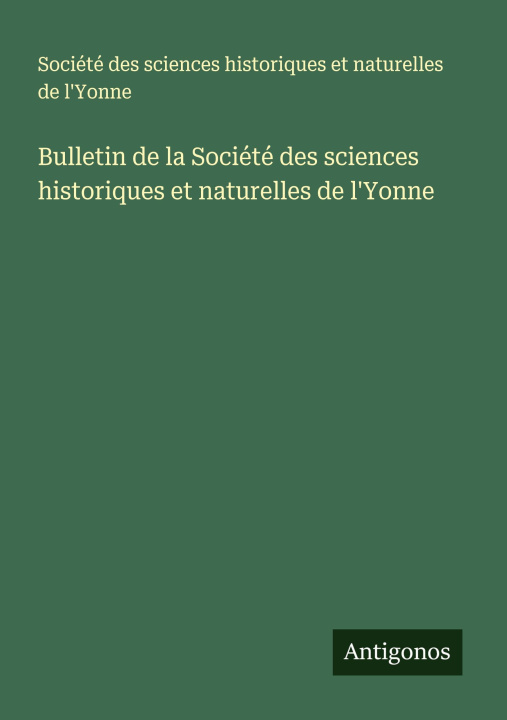 Société des sciences historiques et naturelles de l'Yonne

Bulletin de la Société des sciences historiques et naturelles de l'Yonne

Antigonos